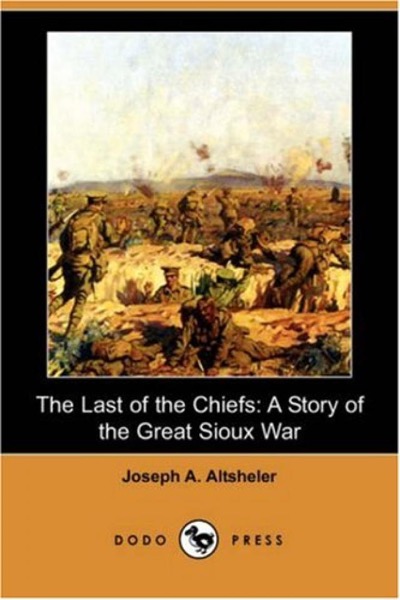 The Last of the Chiefs: A Story of the Great Sioux War

Joseph A. Altsheler

DODO PRESS